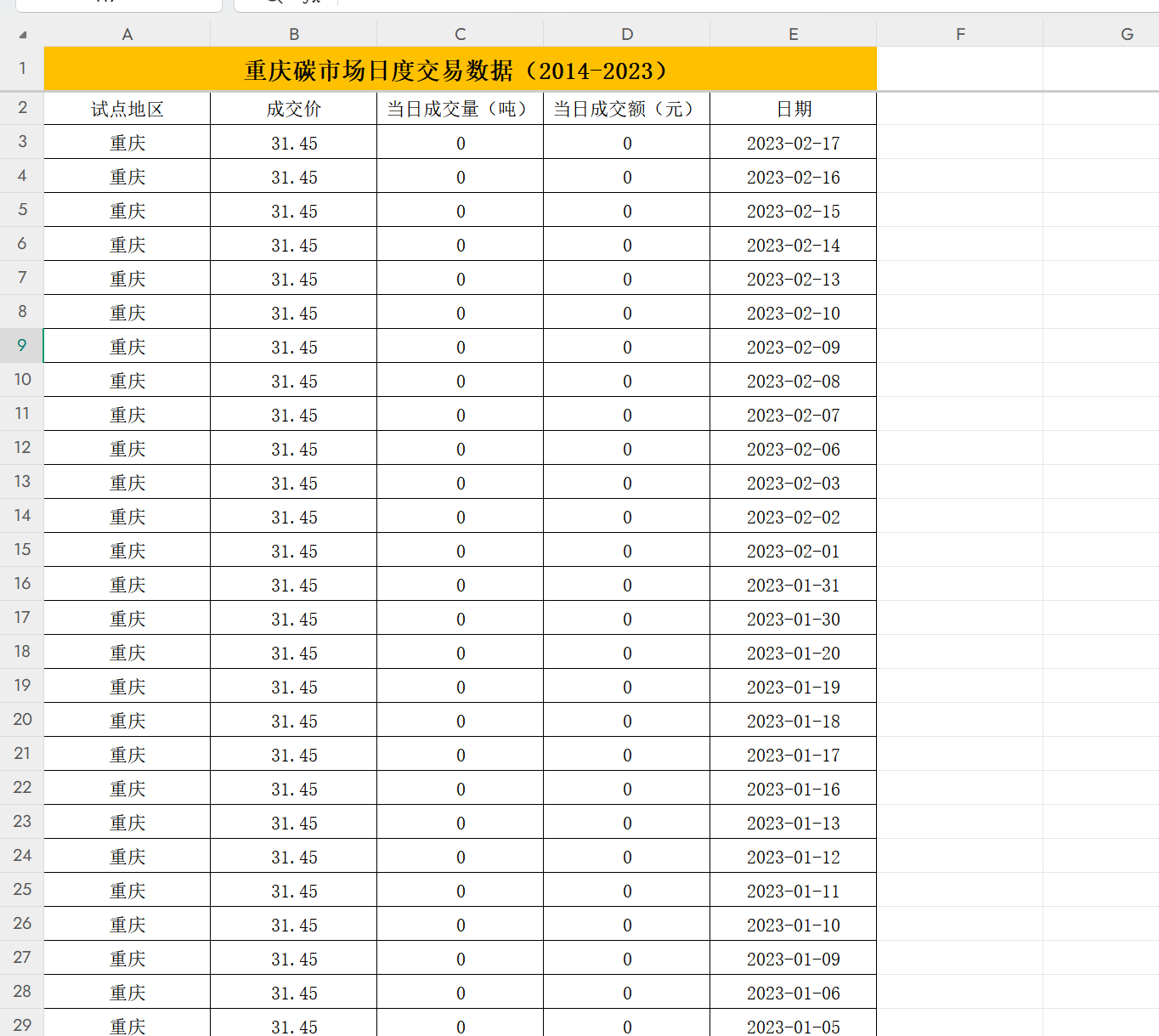 | | A | B | C | D | E | F | G |
|---|---|---|---|---|---|---|---|
| 1 | 重庆碳市场日度交易数据（2014-2023） | | | | | | |
| 2 | 试点地区 | 成交价 | 当日成交量（吨） | 当日成交额（元） | 日期 | | |
| 3 | 重庆 | 31.45 | 0 | 0 | 2023-02-17 | | |
| 4 | 重庆 | 31.45 | 0 | 0 | 2023-02-16 | | |
| 5 | 重庆 | 31.45 | 0 | 0 | 2023-02-15 | | |
| 6 | 重庆 | 31.45 | 0 | 0 | 2023-02-14 | | |
| 7 | 重庆 | 31.45 | 0 | 0 | 2023-02-13 | | |
| 8 | 重庆 | 31.45 | 0 | 0 | 2023-02-10 | | |
| 9 | 重庆 | 31.45 | 0 | 0 | 2023-02-09 | | |
| 10 | 重庆 | 31.45 | 0 | 0 | 2023-02-08 | | |
| 11 | 重庆 | 31.45 | 0 | 0 | 2023-02-07 | | |
| 12 | 重庆 | 31.45 | 0 | 0 | 2023-02-06 | | |
| 13 | 重庆 | 31.45 | 0 | 0 | 2023-02-03 | | |
| 14 | 重庆 | 31.45 | 0 | 0 | 2023-02-02 | | |
| 15 | 重庆 | 31.45 | 0 | 0 | 2023-02-01 | | |
| 16 | 重庆 | 31.45 | 0 | 0 | 2023-01-31 | | |
| 17 | 重庆 | 31.45 | 0 | 0 | 2023-01-30 | | |
| 18 | 重庆 | 31.45 | 0 | 0 | 2023-01-20 | | |
| 19 | 重庆 | 31.45 | 0 | 0 | 2023-01-19 | | |
| 20 | 重庆 | 31.45 | 0 | 0 | 2023-01-18 | | |
| 21 | 重庆 | 31.45 | 0 | 0 | 2023-01-17 | | |
| 22 | 重庆 | 31.45 | 0 | 0 | 2023-01-16 | | |
| 23 | 重庆 | 31.45 | 0 | 0 | 2023-01-13 | | |
| 24 | 重庆 | 31.45 | 0 | 0 | 2023-01-12 | | |
| 25 | 重庆 | 31.45 | 0 | 0 | 2023-01-11 | | |
| 26 | 重庆 | 31.45 | 0 | 0 | 2023-01-10 | | |
| 27 | 重庆 | 31.45 | 0 | 0 | 2023-01-09 | | |
| 28 | 重庆 | 31.45 | 0 | 0 | 2023-01-06 | | |
| 29 | 重庆 | 31.45 | 0 | 0 | 2023-01-05 | | |